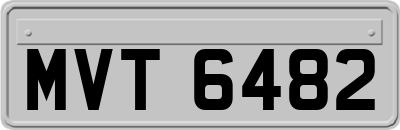 MVT 6482